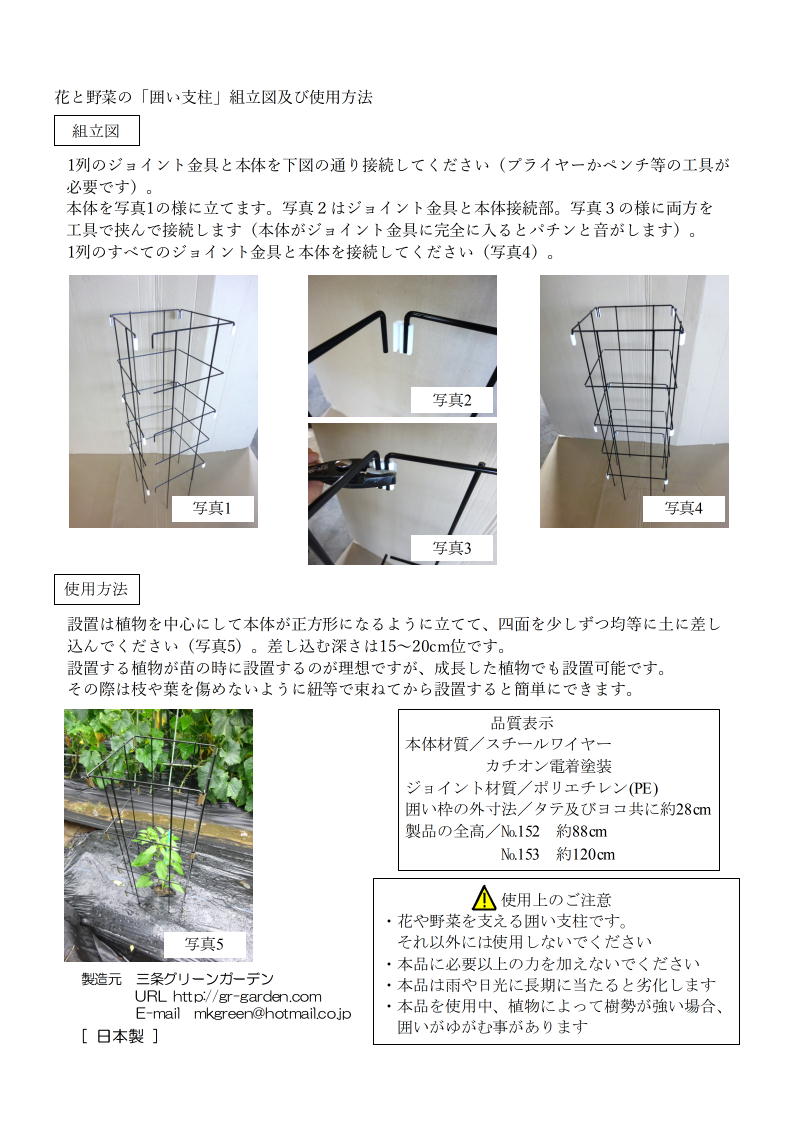 花と野菜の「囲い支柱」組立図及び使用方法

組立図

1列のジョイント金具と本体を下図の通り接続してください（プライヤーかペンチ等の工具が必要です）。
本体を写真1の様に立てます。写真２はジョイント金具と本体接続部。写真３の様に両方を工具で挟んで接続します（本体がジョイント金具に完全に入るとパチンと音がします）。
1列のすべてのジョイント金具と本体を接続してください（写真4）。

写真1

写真2

写真3

写真4

使用方法

設置は植物を中心にして本体が正方形になるように立てて、四面を少しずつ均等に土に差し込んでください（写真5）。差し込む深さは15～20cm位です。
設置する植物が苗の時に設置するのが理想ですが、成長した植物でも設置可能です。
その際は枝や葉を傷めないように紐等で束ねてから設置すると簡単にできます。

写真5

品質表示
本体材質／スチールワイヤー
カチオン電着塗装
ジョイント材質／ポリエチレン(PE)
囲い枠の外寸法／タテ及びヨコ共に約28cm
製品の全高／№152　約88cm
№153　約120cm

使用上のご注意
・花や野菜を支える囲い支柱です。
それ以外には使用しないでください
・本品に必要以上の力を加えないでください
・本品は雨や日光に長期に当たると劣化します
・本品を使用中、植物によって樹勢が強い場合、囲いがゆがむ事があります

製造元　三条グリーンガーデン
URL http://gr-garden.com
E-mail　mkgreen@hotmail.co.jp
[ 日本製 ]